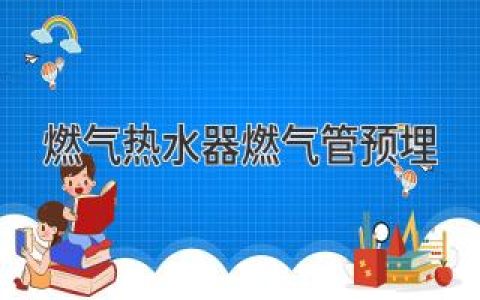 燃气热水器燃气管预埋